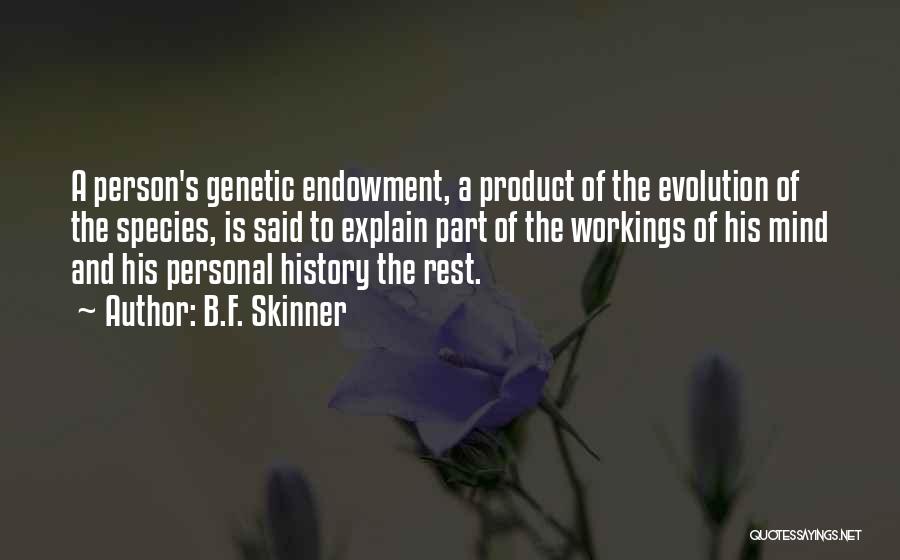 A person's genetic endowment, a product of the evolution of the species, is said to explain part of the workings of his mind and his personal history the rest.
~ Author: B.F. Skinner

QUOTESSAYINGS.NET